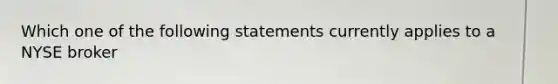 Which one of the following statements currently applies to a NYSE broker